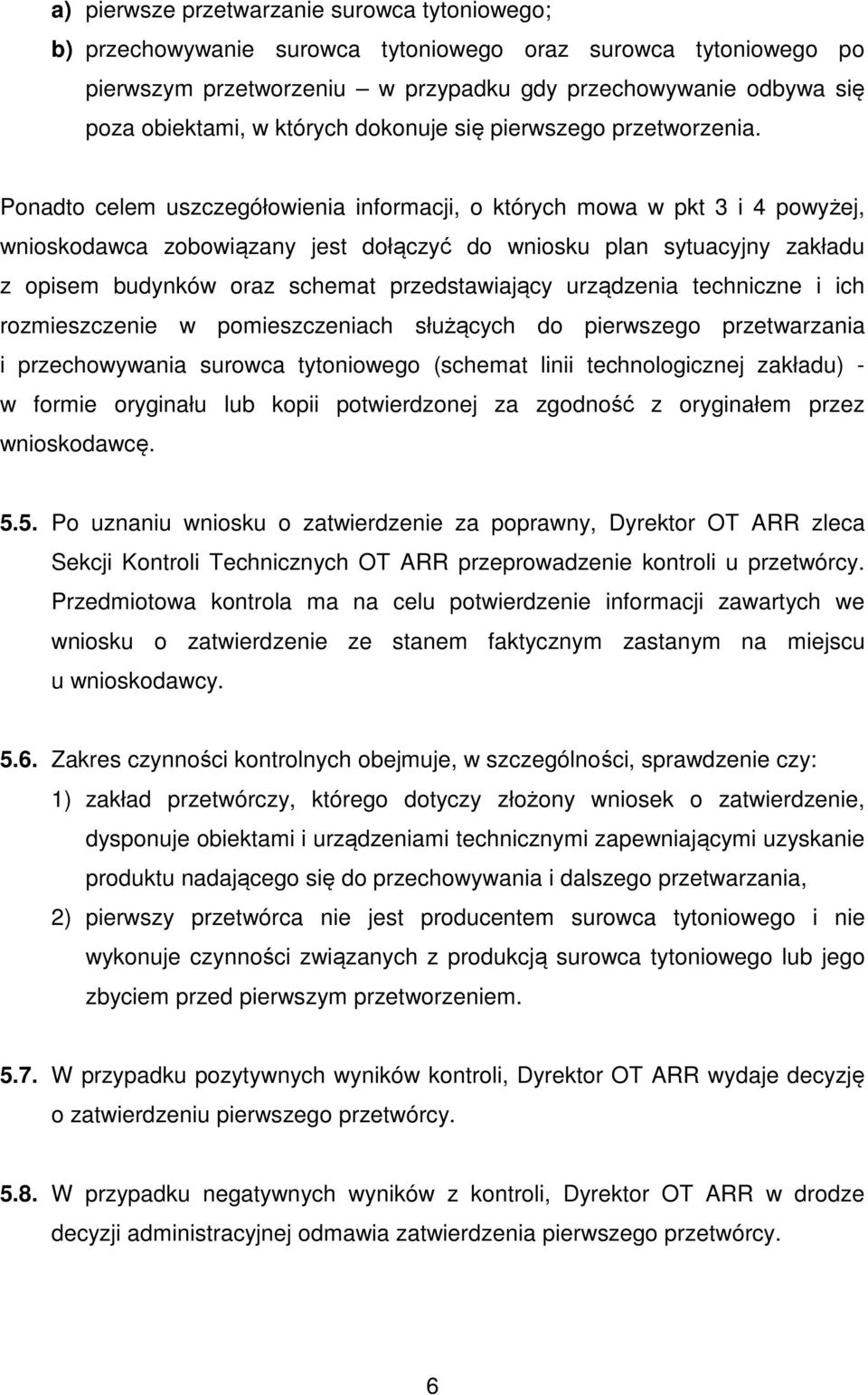 a) pierwsze przetwarzanie surowca tytoniowego;

b) przechowywanie surowca tytoniowego oraz surowca tytoniowego po pierwszym przetworzeniu – w przypadku gdy przechowywanie odbywa się poza obiektami, w których dokonuje się pierwszego przetworzenia.

Ponadto celem uszczegółowienia informacji, o których mowa w pkt 3 i 4 powyżej, wnioskodawca zobowiązany jest dołączyć do wniosku plan sytuacyjny zakładu z opisem budynków oraz schemat przedstawiający urządzenia techniczne i ich rozmieszczenie w pomieszczeniach służących do pierwszego przetwarzania i przechowywania surowca tytoniowego (schemat linii technologicznej zakładu) - w formie oryginału lub kopii potwierdzonej za zgodność z oryginałem przez wnioskodawcę.

5.5. Po uznaniu wniosku o zatwierdzenie za poprawny, Dyrektor OT ARR zleca Sekcji Kontroli Technicznych OT ARR przeprowadzenie kontroli u przetwórcy. Przedmiotowa kontrola ma na celu potwierdzenie informacji zawartych we wniosku o zatwierdzenie ze stanem faktycznym zastanym na miejscu u wnioskodawcy.

5.6. Zakres czynności kontrolnych obejmuje, w szczególności, sprawdzenie czy:

1) zakład przetwórczy, którego dotyczy złożony wniosek o zatwierdzenie, dysponuje obiektami i urządzeniami technicznymi zapewniającymi uzyskanie produktu nadającego się do przechowywania i dalszego przetwarzania,

2) pierwszy przetwórca nie jest producentem surowca tytoniowego i nie wykonuje czynności związanych z produkcją surowca tytoniowego lub jego zbyciem przed pierwszym przetworzeniem.

5.7. W przypadku pozytywnych wyników kontroli, Dyrektor OT ARR wydaje decyzję o zatwierdzeniu pierwszego przetwórcy.

5.8. W przypadku negatywnych wyników z kontroli, Dyrektor OT ARR w drodze decyzji administracyjnej odmawia zatwierdzenia pierwszego przetwórcy.

6